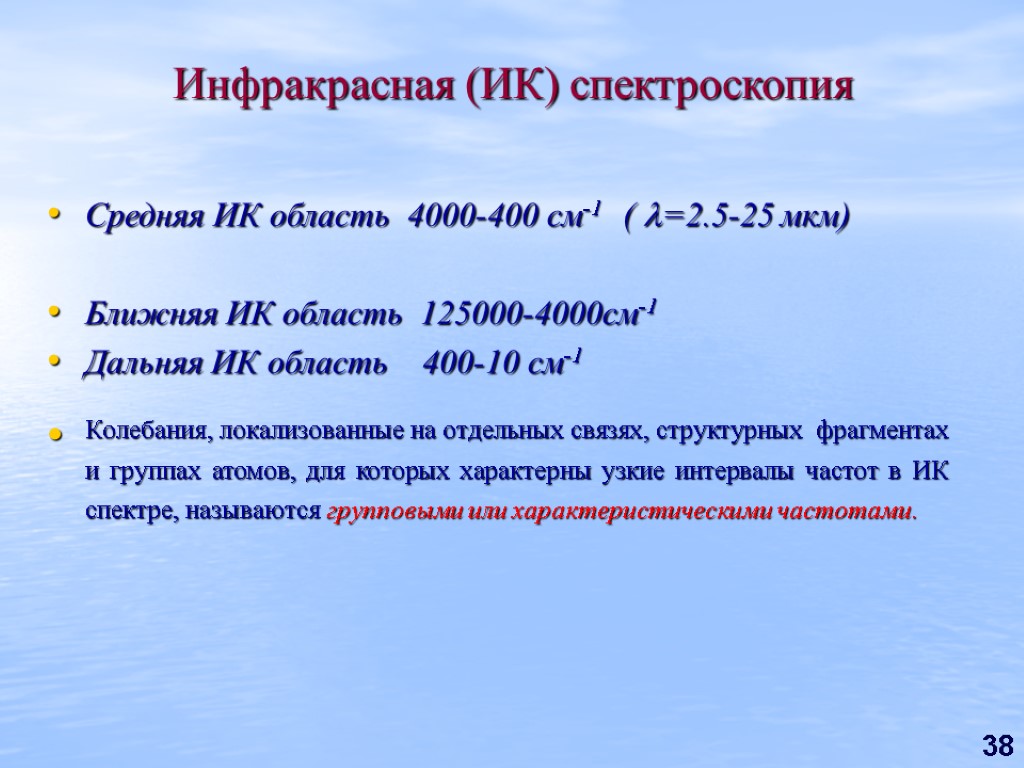 Инфракрасная (ИК) спектроскопия

• Средняя ИК область 4000-400 см$^{-1}$ ( $\lambda$=2.5-25 мкм)

• Ближняя ИК область 125000-4000см$^{-1}$
• Дальняя ИК область 400-10 см$^{-1}$

• Колебания, локализованные на отдельных связях, структурных фрагментах и группах атомов, для которых характерны узкие интервалы частот в ИК спектре, называются групповыми или характеристическими частотами.

38